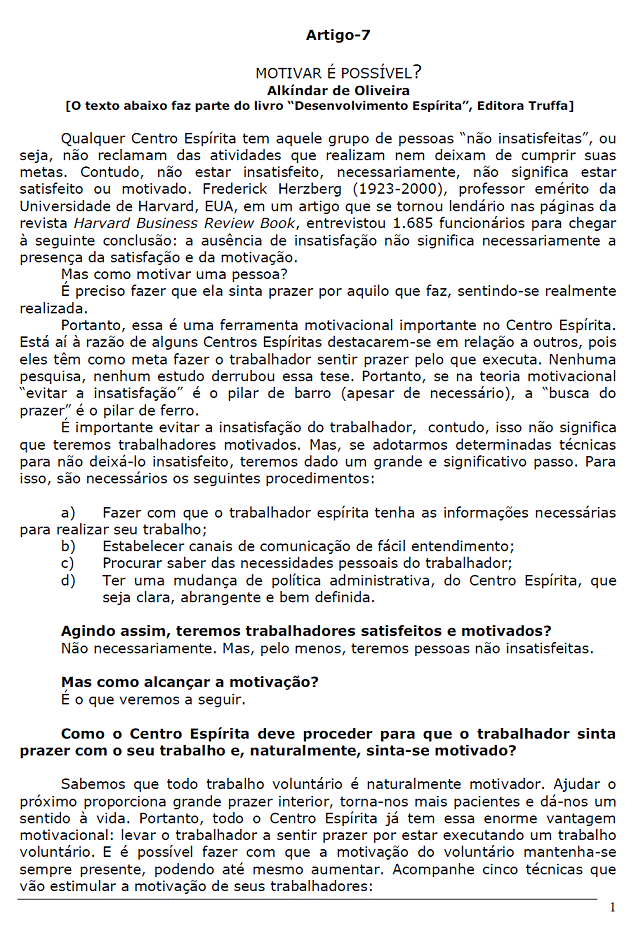 Artigo-7

MOTIVAR É POSSÍVEL?
Alkíndar de Oliveira
[O texto abaixo faz parte do livro "Desenvolvimento Espírita", Editora Truffa]

Qualquer Centro Espírita tem aquele grupo de pessoas "não insatisfeitas", ou seja, não reclamam das atividades que realizam nem deixam de cumprir suas metas. Contudo, não estar insatisfeito, necessariamente, não significa estar satisfeito ou motivado. Frederick Herzberg (1923-2000), professor emérito da Universidade de Harvard, EUA, em um artigo que se tornou lendário nas páginas da revista Harvard Business Review Book, entrevistou 1.685 funcionários para chegar à seguinte conclusão: a ausência de insatisfação não significa necessariamente a presença da satisfação e da motivação.
Mas como motivar uma pessoa?
É preciso fazer que ela sinta prazer por aquilo que faz, sentindo-se realmente realizada.
Portanto, essa é uma ferramenta motivacional importante no Centro Espírita. Está aí à razão de alguns Centros Espíritas destacarem-se em relação a outros, pois eles têm como meta fazer o trabalhador sentir prazer pelo que executa. Nenhuma pesquisa, nenhum estudo derrubou essa tese. Portanto, se na teoria motivacional "evitar a insatisfação" é o pilar de barro (apesar de necessário), a "busca do prazer" é o pilar de ferro.
É importante evitar a insatisfação do trabalhador, contudo, isso não significa que teremos trabalhadores motivados. Mas, se adotarmos determinadas técnicas para não deixá-lo insatisfeito, teremos dado um grande e significativo passo. Para isso, são necessários os seguintes procedimentos:

a) Fazer com que o trabalhador espírita tenha as informações necessárias para realizar seu trabalho;
b) Estabelecer canais de comunicação de fácil entendimento;
c) Procurar saber das necessidades pessoais do trabalhador;
d) Ter uma mudança de política administrativa, do Centro Espírita, que seja clara, abrangente e bem definida.

Agindo assim, teremos trabalhadores satisfeitos e motivados?
Não necessariamente. Mas, pelo menos, teremos pessoas não insatisfeitas.

Mas como alcançar a motivação?
É o que veremos a seguir.

Como o Centro Espírita deve proceder para que o trabalhador sinta prazer com o seu trabalho e, naturalmente, sinta-se motivado?

Sabemos que todo trabalho voluntário é naturalmente motivador. Ajudar o próximo proporciona grande prazer interior, torna-nos mais pacientes e dá-nos um sentido à vida. Portanto, todo o Centro Espírita já tem essa enorme vantagem motivacional: levar o trabalhador a sentir prazer por estar executando um trabalho voluntário. E é possível fazer com que a motivação do voluntário mantenha-se sempre presente, podendo até mesmo aumentar. Acompanhe cinco técnicas que vão estimular a motivação de seus trabalhadores:

1